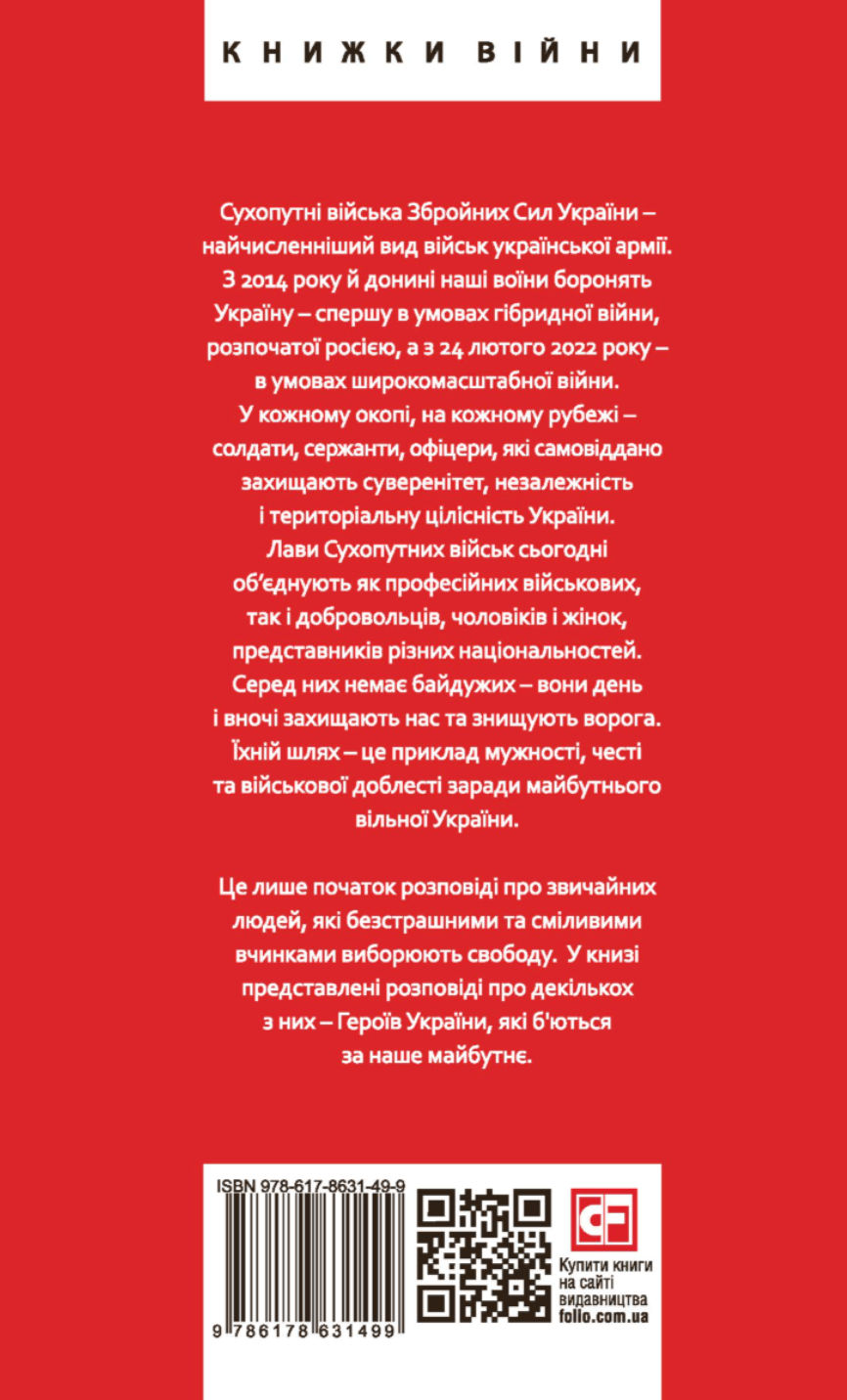 КНИЖКИ ВІЙНИ

Сухопутні війська Збройних Сил України – найчисленніший вид військ української армії. З 2014 року й донині наші воїни боронять Україну – спершу в умовах гібридної війни, розпочатої росією, а з 24 лютого 2022 року – в умовах широкомасштабної війни. У кожному окопі, на кожному рубежі – солдати, сержанти, офіцери, які самовіддано захищають суверенітет, незалежність і територіальну цілісність України. Лави Сухопутних військ сьогодні об'єднують як професійних військових, так і добровольців, чоловіків і жінок, представників різних національностей. Серед них немає байдужих – вони день і вночі захищають нас та знищують ворога. Їхній шлях – це приклад мужності, честі та військової доблесті заради майбутнього вільної України.

Це лише початок розповіді про звичайних людей, які безстрашними та сміливими вчинками виборюють свободу. У книзі представлені розповіді про декількох з них – Героїв України, які б'ються за наше майбутнє.

ISBN 978-617-8631-49-9

9 786178 631499

CF

Купити книги на сайті видавництва folio.com.ua